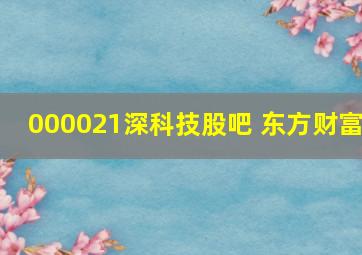 000021深科技股吧 东方财富